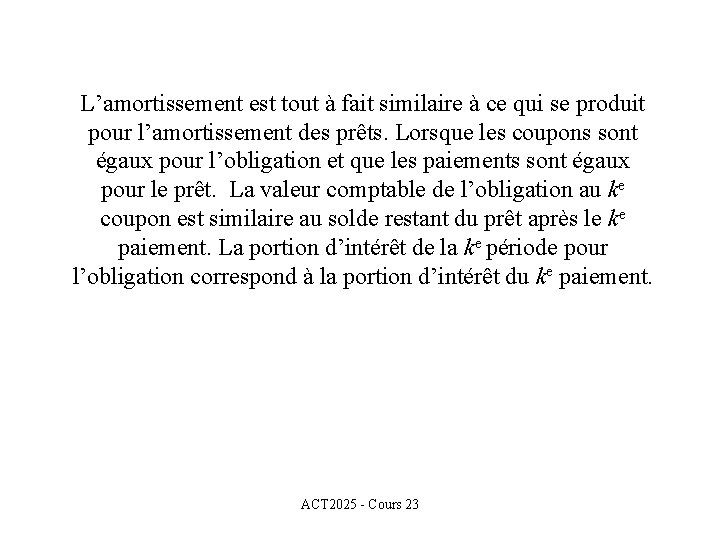 L’amortissement est tout à fait similaire à ce qui se produit pour l’amortissement des prêts. Lorsque les coupons sont égaux pour l’obligation et que les paiements sont égaux pour le prêt.  La valeur comptable de l’obligation au $k^e$ coupon est similaire au solde restant du prêt après le $k^e$ paiement. La portion d’intérêt de la $k^e$ période pour l’obligation correspond à la portion d’intérêt du $k^e$ paiement.

ACT2025 - Cours 23